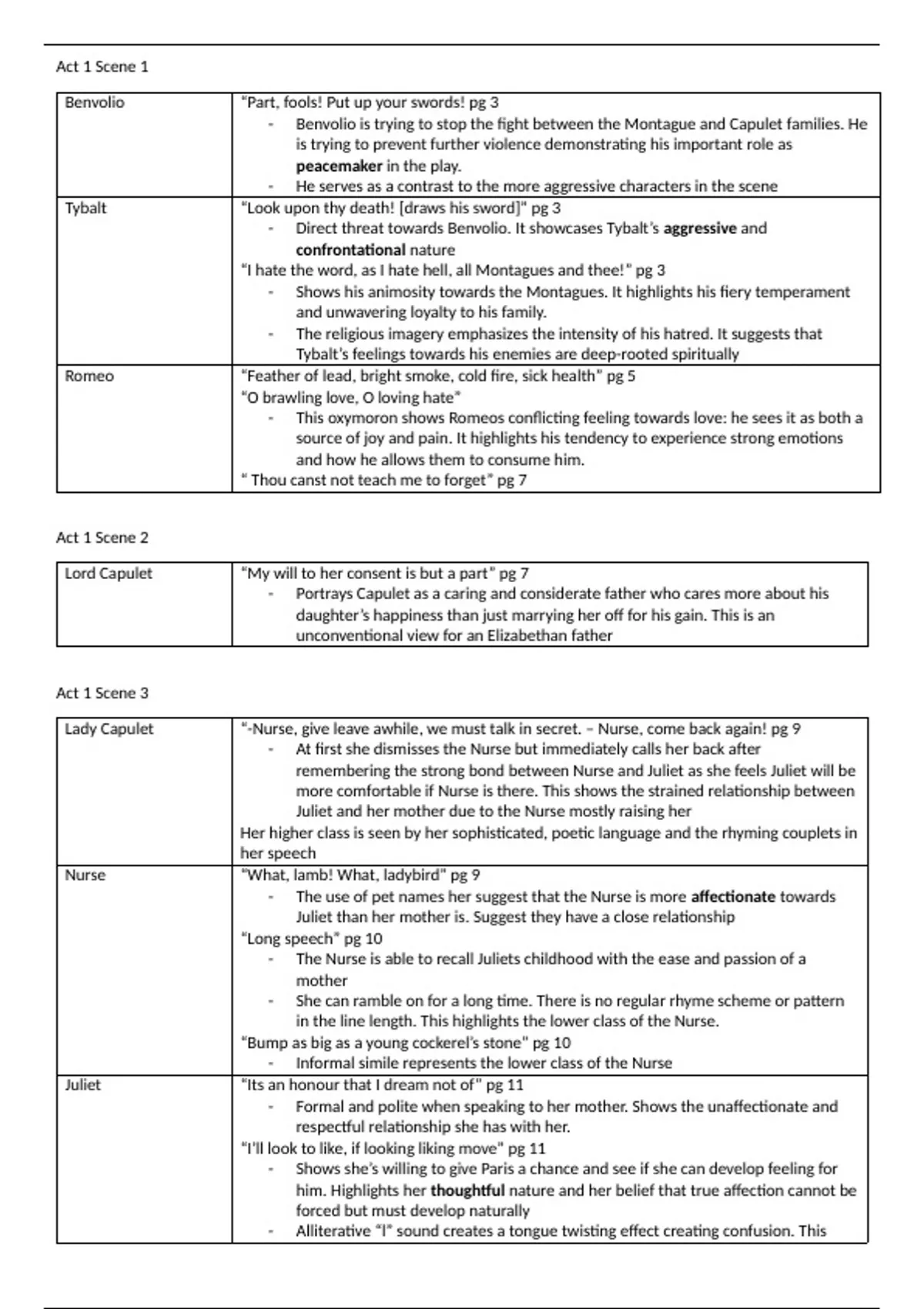 Act 1 Scene 1

| Benvolio | "Part, fools! Put up your swords! pg 3<br>- Benvolio is trying to stop the fight between the Montague and Capulet families. He is trying to prevent further violence demonstrating his important role as **peacemaker** in the play.<br>- He serves as a contrast to the more aggressive characters in the scene |
|---|---|
| Tybalt | "Look upon thy death! [draws his sword]" pg 3<br>- Direct threat towards Benvolio. It showcases Tybalt's **aggressive** and **confrontational** nature<br>"I hate the word, as I hate hell, all Montagues and thee!" pg 3<br>- Shows his animosity towards the Montagues. It highlights his fiery temperament and unwavering loyalty to his family.<br>- The religious imagery emphasizes the intensity of his hatred. It suggests that Tybalt's feelings towards his enemies are deep-rooted spiritually |
| Romeo | "Feather of lead, bright smoke, cold fire, sick health" pg 5<br>"O brawling love, O loving hate"<br>- This oxymoron shows Romeos conflicting feeling towards love: he sees it as both a source of joy and pain. It highlights his tendency to experience strong emotions and how he allows them to consume him.<br>" Thou canst not teach me to forget" pg 7 |

Act 1 Scene 2

| Lord Capulet | "My will to her consent is but a part" pg 7<br>- Portrays Capulet as a caring and considerate father who cares more about his daughter's happiness than just marrying her off for his gain. This is an unconventional view for an Elizabethan father |
|---|---|

Act 1 Scene 3

| Lady Capulet | "-Nurse, give leave awhile, we must talk in secret. – Nurse, come back again! pg 9<br>- At first she dismisses the Nurse but immediately calls her back after remembering the strong bond between Nurse and Juliet as she feels Juliet will be more comfortable if Nurse is there. This shows the strained relationship between Juliet and her mother due to the Nurse mostly raising her<br>Her higher class is seen by her sophisticated, poetic language and the rhyming couplets in her speech |
|---|---|
| Nurse | "What, lamb! What, ladybird" pg 9<br>- The use of pet names her suggest that the Nurse is more **affectionate** towards Juliet than her mother is. Suggest they have a close relationship<br>"Long speech" pg 10<br>- The Nurse is able to recall Juliets childhood with the ease and passion of a mother<br>- She can ramble on for a long time. There is no regular rhyme scheme or pattern in the line length. This highlights the lower class of the Nurse.<br>"Bump as big as a young cockerel's stone" pg 10<br>- Informal simile represents the lower class of the Nurse |
| Juliet | "Its an honour that I dream not of" pg 11<br>- Formal and polite when speaking to her mother. Shows the unaffectionate and respectful relationship she has with her.<br>"I'll look to like, if looking liking move" pg 11<br>- Shows she's willing to give Paris a chance and see if she can develop feeling for him. Highlights her **thoughtful** nature and her belief that true affection cannot be forced but must develop naturally<br>- Alliterative "l" sound creates a tongue twisting effect creating confusion. This |